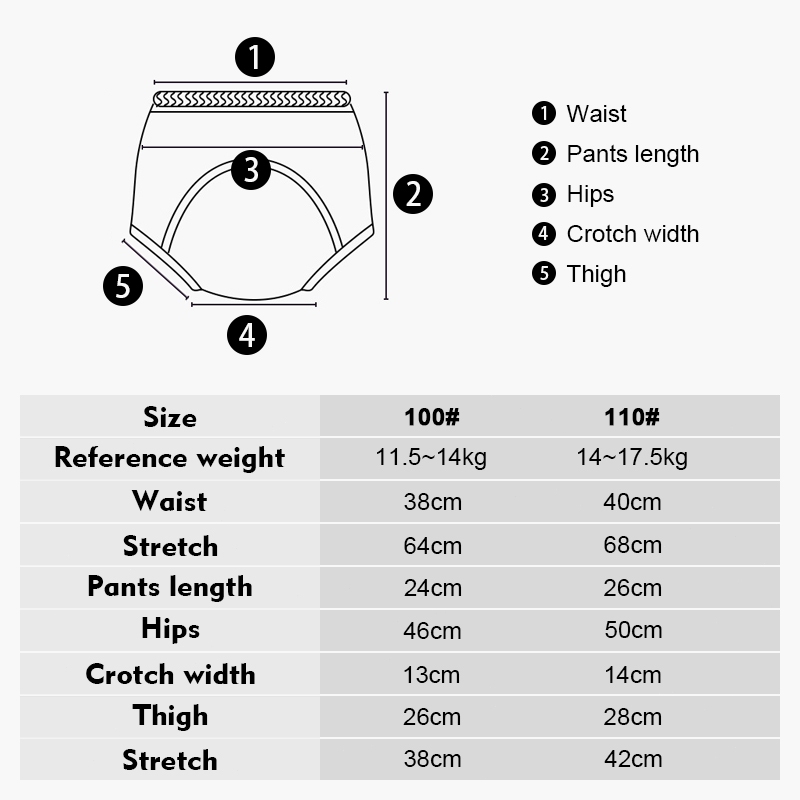 1
3
2
5
4

1 Waist
2 Pants length
3 Hips
4 Crotch width
5 Thigh

| Size | 100# | 110# |
|---|---|---|
| Reference weight | 11.5~14kg | 14~17.5kg |
| Waist | 38cm | 40cm |
| Stretch | 64cm | 68cm |
| Pants length | 24cm | 26cm |
| Hips | 46cm | 50cm |
| Crotch width | 13cm | 14cm |
| Thigh | 26cm | 28cm |
| Stretch | 38cm | 42cm |